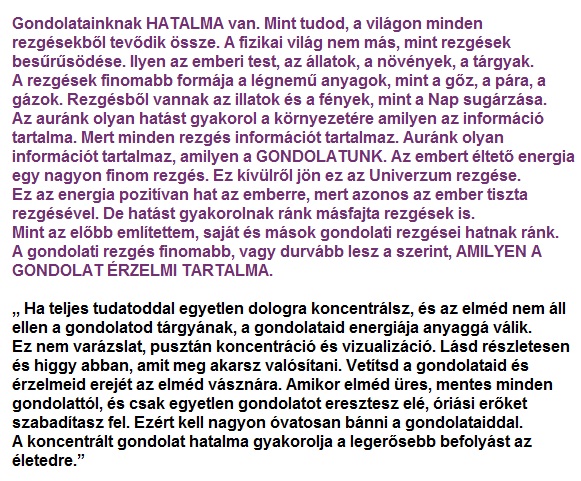 Gondolatainknak HATALMA van. Mint tudod, a világon minden rezgésekből tevődik össze. A fizikai világ nem más, mint rezgések besűrűsödése. Ilyen az emberi test, az állatok, a növények, a tárgyak. A rezgések finomabb formája a légnemű anyagok, mint a gőz, a pára, a gázok. Rezgésből vannak az illatok és a fények, mint a Nap sugárzása. Az auránk olyan hatást gyakorol a környezetére amilyen az információ tartalma. Mert minden rezgés információt tartalmaz. Auránk olyan információt tartalmaz, amilyen a GONDOLATUNK. Az embert éltető energia egy nagyon finom rezgés. Ez kívülről jön ez az Univerzum rezgése. Ez az energia pozitívan hat az emberre, mert azonos az ember tiszta rezgésével. De hatást gyakorolnak ránk másfajta rezgések is. Mint az előbb említettem, saját és mások gondolati rezgései hatnak ránk. A gondolati rezgés finomabb, vagy durvább lesz a szerint, AMILYEN A GONDOLAT ÉRZELMI TARTALMA.

„ Ha teljes tudatoddal egyetlen dologra koncentrálsz, és az elméd nem áll ellen a gondolatod tárgyának, a gondolataid energiája anyaggá válik. Ez nem varázslat, pusztán koncentráció és vizualizáció. Lásd részletesen és higgy abban, amit meg akarsz valósítani. Vetítsd a gondolataid és érzelmeid erejét az elméd vásznára. Amikor elméd üres, mentes minden gondolattól, és csak egyetlen gondolatot eresztesz elé, óriási erőket szabadítasz fel. Ezért kell nagyon óvatosan bánni a gondolataiddal. A koncentrált gondolat hatalma gyakorolja a legerősebb befolyást az életedre.”